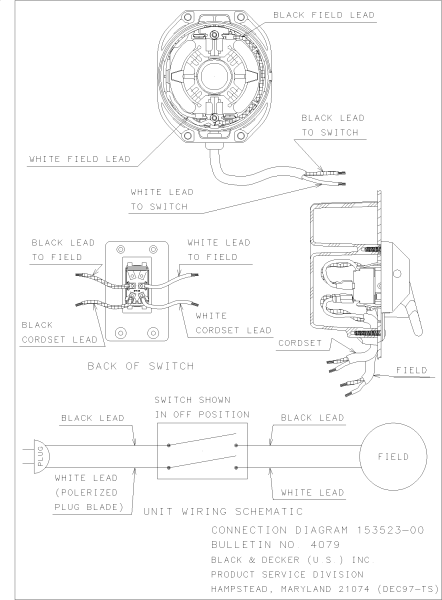 BLACK FIELD LEAD

BLACK LEAD TO SWITCH

WHITE FIELD LEAD

WHITE LEAD TO SWITCH

BLACK LEAD TO FIELD

WHITE LEAD TO FIELD

BLACK CORDSET LEAD

WHITE CORDSET LEAD

CORDSET

FIELD

BACK OF SWITCH

SWITCH SHOWN IN OFF POSITION

BLACK LEAD

BLACK LEAD

PLUG

FIELD

WHITE LEAD (POLERIZED PLUG BLADE)

WHITE LEAD

UNIT WIRING SCHEMATIC

CONNECTION DIAGRAM 153523-00
BULLETIN NO. 4079
BLACK & DECKER (U.S.) INC.
PRODUCT SERVICE DIVISION
HAMPSTEAD, MARYLAND 21074 (DEC97-TS)